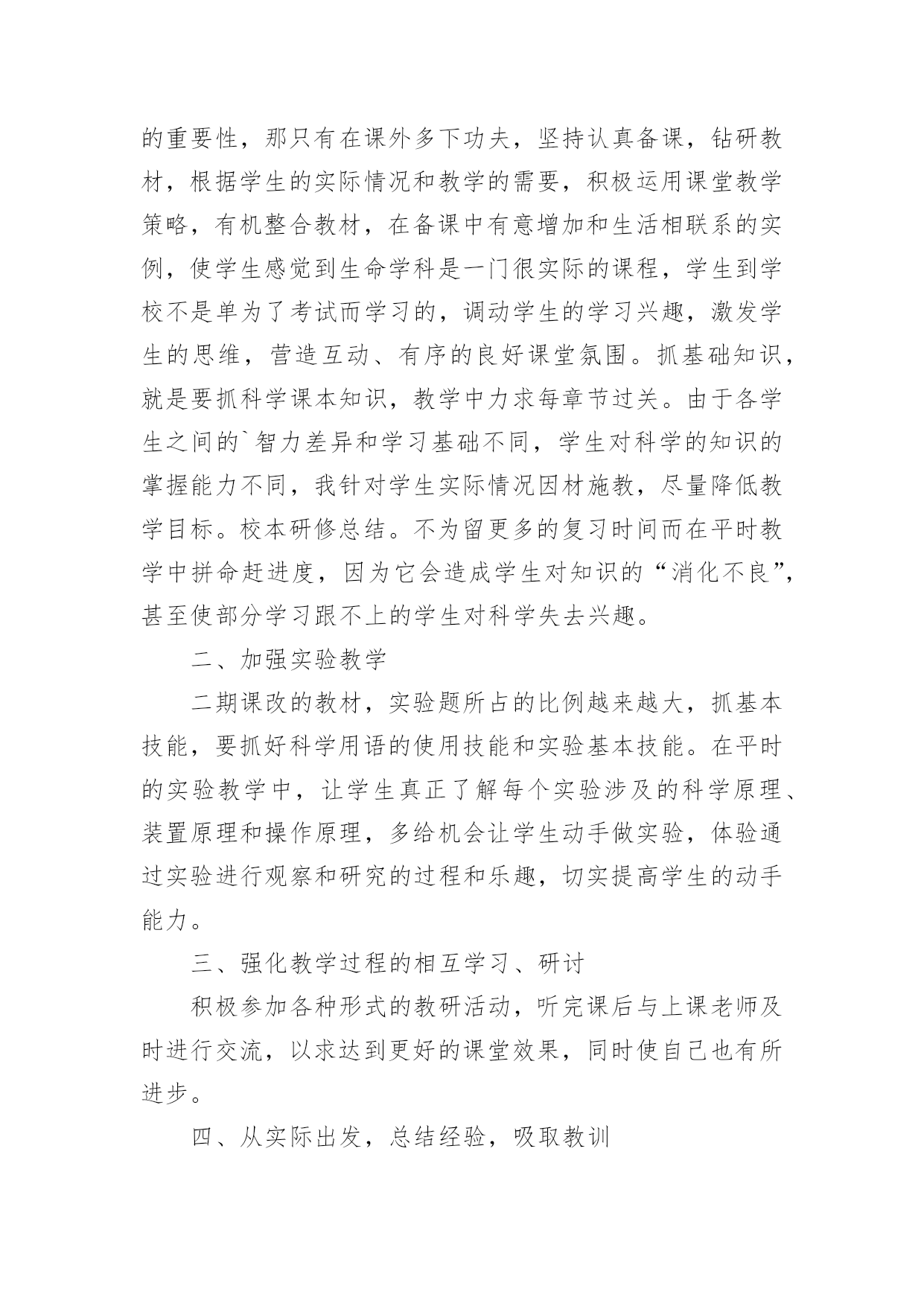 的重要性，那只有在课外多下功夫，坚持认真备课，钻研教材，根据学生的实际情况和教学的需要，积极运用课堂教学策略，有机整合教材，在备课中有意增加和生活相联系的实例，使学生感觉到生命学科是一门很实际的课程，学生到学校不是单为了考试而学习的，调动学生的学习兴趣，激发学生的思维，营造互动、有序的良好课堂氛围。抓基础知识，就是要抓科学课本知识，教学中力求每章节过关。由于各学生之间的`智力差异和学习基础不同，学生对科学的知识的掌握能力不同，我针对学生实际情况因材施教，尽量降低教学目标。校本研修总结。不为留更多的复习时间而在平时教学中拼命赶进度，因为它会造成学生对知识的“消化不良”，甚至使部分学习跟不上的学生对科学失去兴趣。

二、加强实验教学

二期课改的教材，实验题所占的比例越来越大，抓基本技能，要抓好科学用语的使用技能和实验基本技能。在平时的实验教学中，让学生真正了解每个实验涉及的科学原理、装置原理和操作原理，多给机会让学生动手做实验，体验通过实验进行观察和研究的过程和乐趣，切实提高学生的动手能力。

三、强化教学过程的相互学习、研讨

积极参加各种形式的教研活动，听完课后与上课老师及时进行交流，以求达到更好的课堂效果，同时使自己也有所进步。

四、从实际出发，总结经验，吸取教训